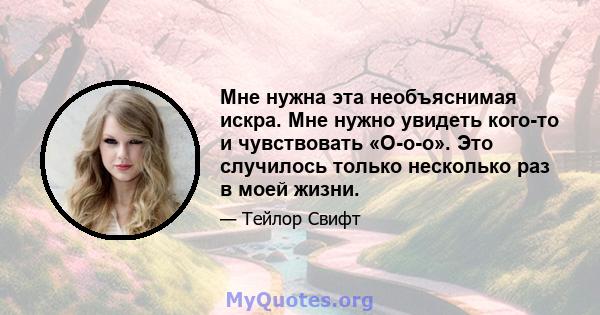 Мне нужна эта необъяснимая искра. Мне нужно увидеть кого-то и чувствовать «О-о-о». Это случилось только несколько раз в моей жизни.

— Тейлор Свифт

MyQuotes.org